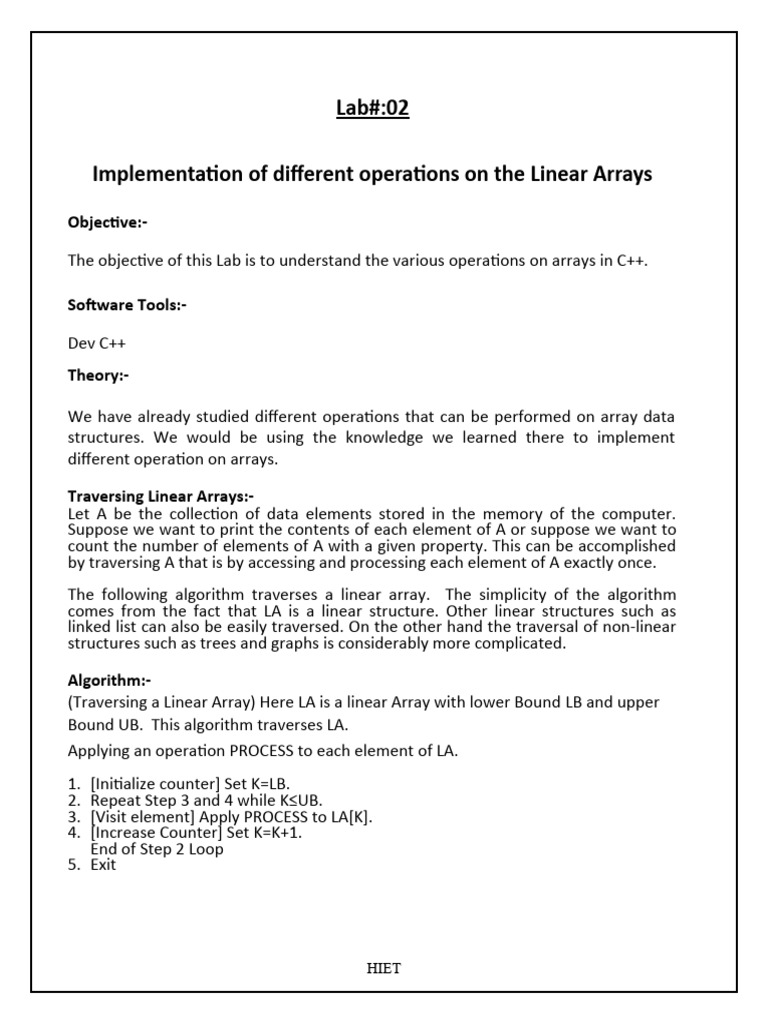 Lab#:02

Implementation of different operations on the Linear Arrays

Objective:-

The objective of this Lab is to understand the various operations on arrays in C++.

Software Tools:-

Dev C++

Theory:-

We have already studied different operations that can be performed on array data structures. We would be using the knowledge we learned there to implement different operation on arrays.

Traversing Linear Arrays:-
Let A be the collection of data elements stored in the memory of the computer. Suppose we want to print the contents of each element of A or suppose we want to count the number of elements of A with a given property. This can be accomplished by traversing A that is by accessing and processing each element of A exactly once.

The following algorithm traverses a linear array. The simplicity of the algorithm comes from the fact that LA is a linear structure. Other linear structures such as linked list can also be easily traversed. On the other hand the traversal of non-linear structures such as trees and graphs is considerably more complicated.

Algorithm:-
(Traversing a Linear Array) Here LA is a linear Array with lower Bound LB and upper Bound UB. This algorithm traverses LA.

Applying an operation PROCESS to each element of LA.

1. [Initialize counter] Set K=LB.
2. Repeat Step 3 and 4 while K≤UB.
3. [Visit element] Apply PROCESS to LA[K].
4. [Increase Counter] Set K=K+1.
End of Step 2 Loop
5. Exit

HIET